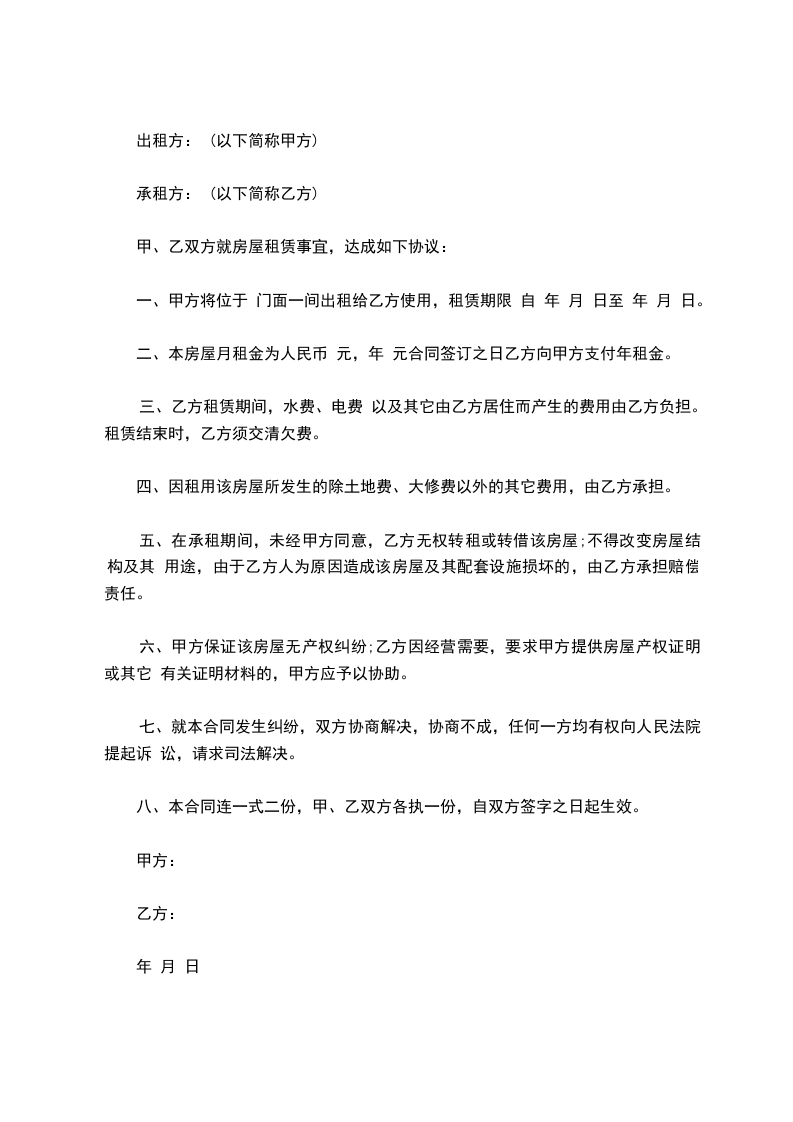 出租方：（以下简称甲方）

承租方：（以下简称乙方）

甲、乙双方就房屋租赁事宜，达成如下协议：

一、甲方将位于 门面一间出租给乙方使用，租赁期限 自 年 月 日至 年 月 日。

二、本房屋月租金为人民币 元，年 元合同签订之日乙方向甲方支付年租金。

三、乙方租赁期间，水费、电费 以及其它由乙方居住而产生的费用由乙方负担。租赁结束时，乙方须交清欠费。

四、因租用该房屋所发生的除土地费、大修费以外的其它费用，由乙方承担。

五、在承租期间，未经甲方同意，乙方无权转租或转借该房屋;不得改变房屋结构及其 用途，由于乙方人为原因造成该房屋及其配套设施损坏的，由乙方承担赔偿责任。

六、甲方保证该房屋无产权纠纷;乙方因经营需要，要求甲方提供房屋产权证明或其它 有关证明材料的，甲方应予以协助。

七、就本合同发生纠纷，双方协商解决，协商不成，任何一方均有权向人民法院提起诉 讼，请求司法解决。

八、本合同连一式二份，甲、乙双方各执一份，自双方签字之日起生效。

甲方：

乙方：

年 月 日